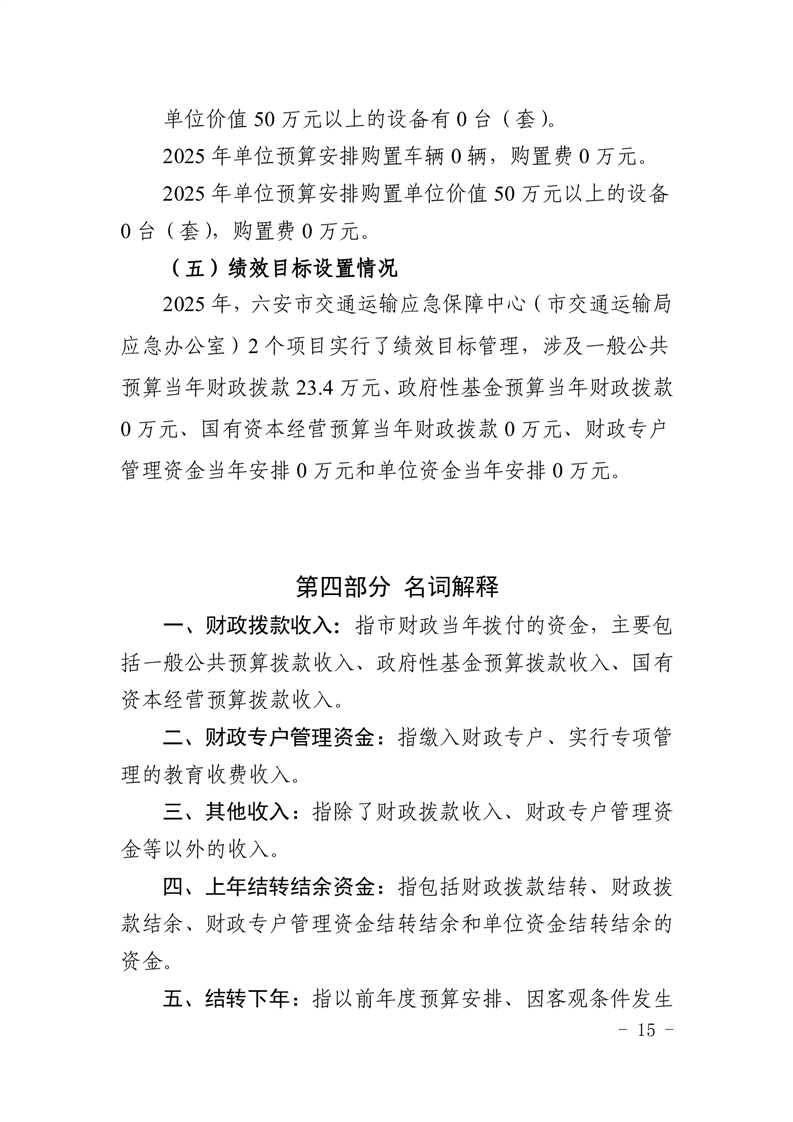 单位价值 50 万元以上的设备有 0 台（套）。

2025 年单位预算安排购置车辆 0 辆，购置费 0 万元。

2025 年单位预算安排购置单位价值 50 万元以上的设备 0 台（套），购置费 0 万元。

（五）绩效目标设置情况

2025 年，六安市交通运输应急保障中心（市交通运输局应急办公室）2 个项目实行了绩效目标管理，涉及一般公共预算当年财政拨款 23.4 万元、政府性基金预算当年财政拨款 0 万元、国有资本经营预算当年财政拨款 0 万元、财政专户管理资金当年安排 0 万元和单位资金当年安排 0 万元。

第四部分 名词解释

一、财政拨款收入：指市财政当年拨付的资金，主要包括一般公共预算拨款收入、政府性基金预算拨款收入、国有资本经营预算拨款收入。

二、财政专户管理资金：指缴入财政专户、实行专项管理的教育收费收入。

三、其他收入：指除了财政拨款收入、财政专户管理资金等以外的收入。

四、上年结转结余资金：指包括财政拨款结转、财政拨款结余、财政专户管理资金结转结余和单位资金结转结余的资金。

五、结转下年：指以前年度预算安排、因客观条件发生

- 15 -